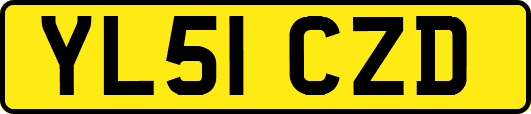 YL51 CZD